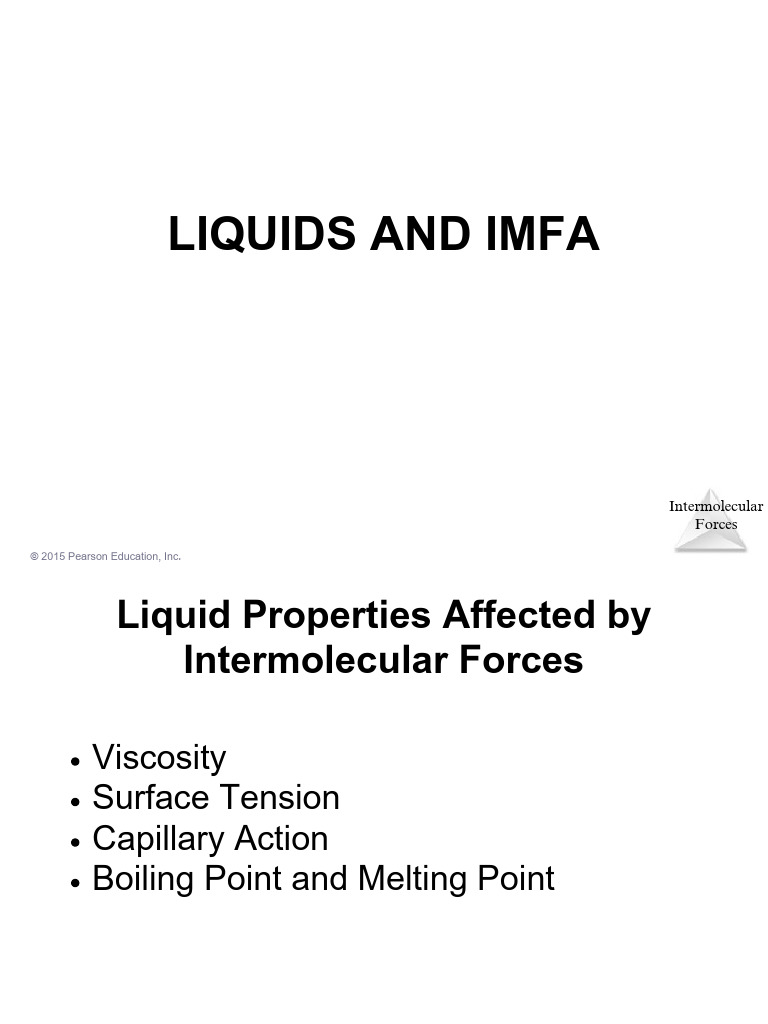 LIQUIDS AND IMFA

Intermolecular Forces

© 2015 Pearson Education, Inc.

Liquid Properties Affected by Intermolecular Forces

• Viscosity
• Surface Tension
• Capillary Action
• Boiling Point and Melting Point